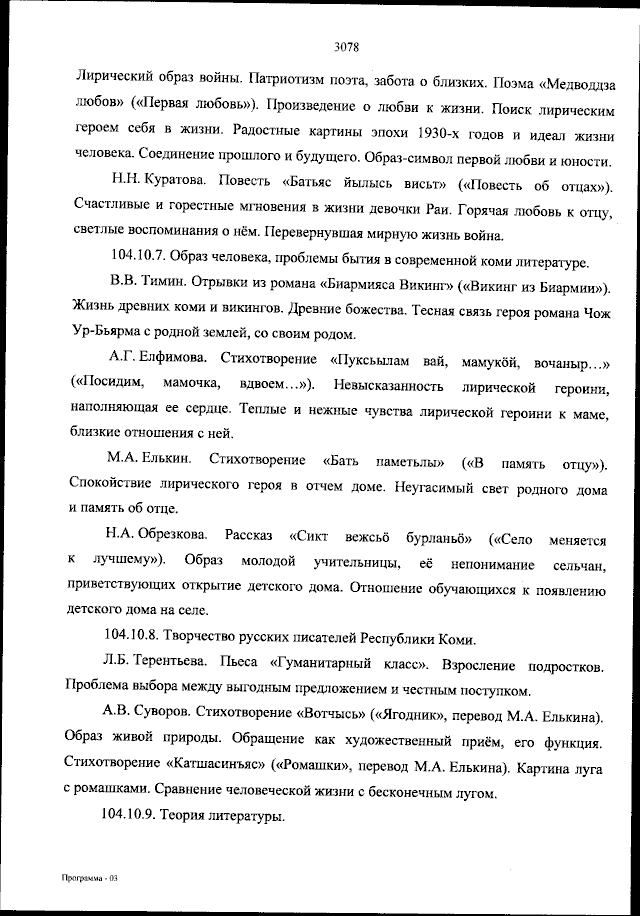 3078

Лирический образ войны. Патриотизм поэта, забота о близких. Поэма «Медводдза любов» («Первая любовь»). Произведение о любви к жизни. Поиск лирическим героем себя в жизни. Радостные картины эпохи 1930-х годов и идеал жизни человека. Соединение прошлого и будущего. Образ-символ первой любви и юности.

Н.Н. Куратова. Повесть «Батьяс йылысь висьт» («Повесть об отцах»). Счастливые и горестные мгновения в жизни девочки Раи. Горячая любовь к отцу, светлые воспоминания о нём. Перевернувшая мирную жизнь война.

104.10.7. Образ человека, проблемы бытия в современной коми литературе.

В.В. Тимин. Отрывки из романа «Биармияса Викинг» («Викинг из Биармии»). Жизнь древних коми и викингов. Древние божества. Тесная связь героя романа Чож Ур-Бьярма с родной землей, со своим родом.

А.Г. Елфимова. Стихотворение «Пуксьылам вай, мамукöй, вочаныр…» («Посидим, мамочка, вдвоем…»). Невысказанность лирической героини, наполняющая ее сердце. Теплые и нежные чувства лирической героини к маме, близкие отношения с ней.

М.А. Елькин. Стихотворение «Бать паметьлы» («В память отцу»). Спокойствие лирического героя в отчем доме. Неугасимый свет родного дома и память об отце.

Н.А. Обрезкова. Рассказ «Сикт вежсьö бурланьö» («Село меняется к лучшему»). Образ молодой учительницы, её непонимание сельчан, приветствующих открытие детского дома. Отношение обучающихся к появлению детского дома на селе.

104.10.8. Творчество русских писателей Республики Коми.

Л.Б. Терентьева. Пьеса «Гуманитарный класс». Взросление подростков. Проблема выбора между выгодным предложением и честным поступком.

А.В. Суворов. Стихотворение «Вотчысь» («Ягодник», перевод М.А. Елькина). Образ живой природы. Обращение как художественный приём, его функция. Стихотворение «Катшасинъяс» («Ромашки», перевод М.А. Елькина). Картина луга с ромашками. Сравнение человеческой жизни с бесконечным лугом.

104.10.9. Теория литературы.

Программа - 03